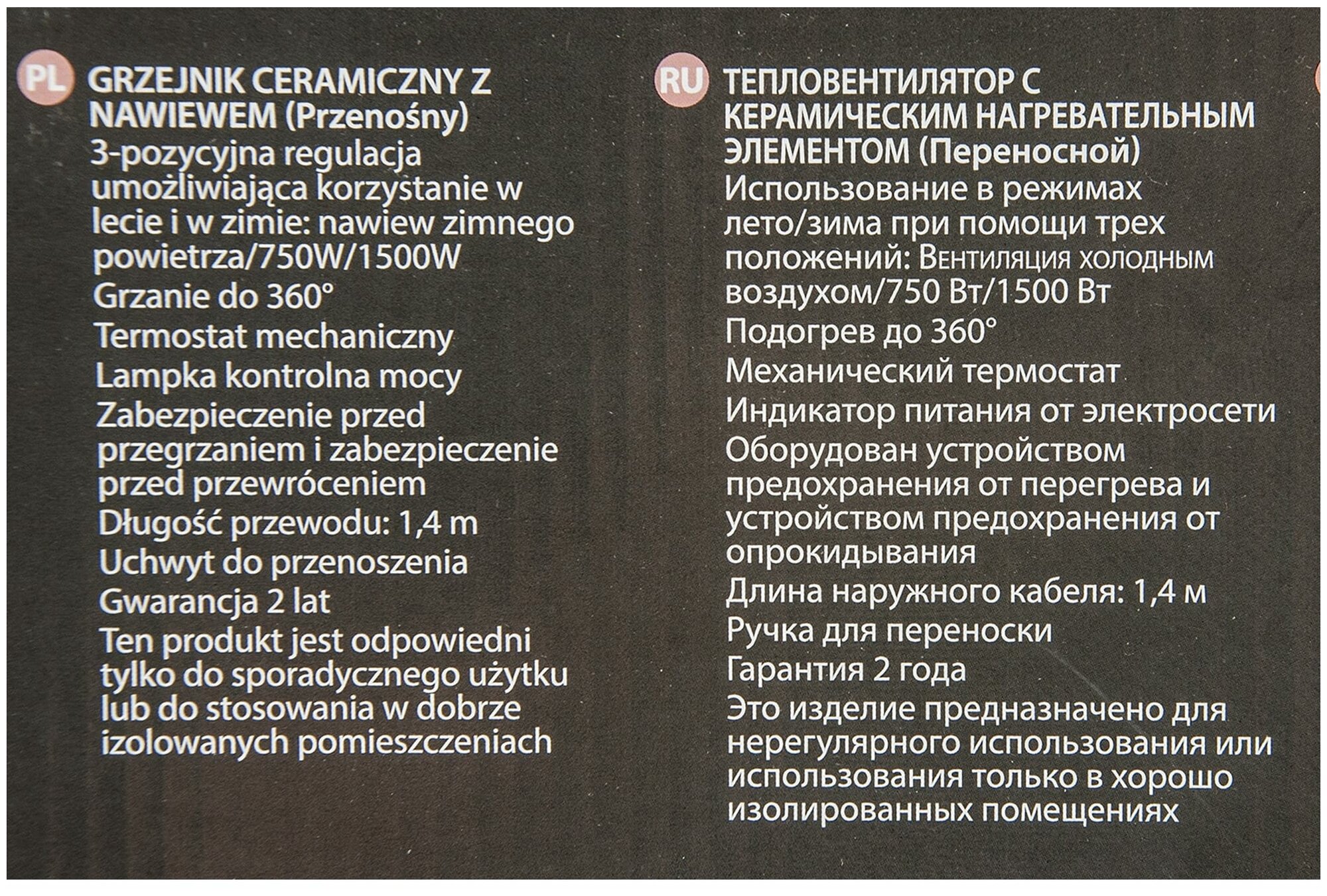 PL GRZEJNIK CERAMICZNY Z NAWIEWEM (Przenośny)
3-pozycyjna regulacja umożliwiająca korzystanie w lecie i w zimie: nawiew zimnego powietrza/750W/1500W
Grzanie do 360°
Termostat mechaniczny
Lampka kontrolna mocy
Zabezpieczenie przed przegrzaniem i zabezpieczenie przed przewróceniem
Długość przewodu: 1,4 m
Uchwyt do przenoszenia
Gwarancja 2 lat
Ten produkt jest odpowiedni tylko do sporadycznego użytku lub do stosowania w dobrze izolowanych pomieszczeniach

RU ТЕПЛОВЕНТИЛЯТОР С КЕРАМИЧЕСКИМ НАГРЕВАТЕЛЬНЫМ ЭЛЕМЕНТОМ (Переносной)
Использование в режимах лето/зима при помощи трех положений: Вентиляция холодным воздухом/750 Вт/1500 Вт
Подогрев до 360°
Механический термостат
Индикатор питания от электросети
Оборудован устройством предохранения от перегрева и устройством предохранения от опрокидывания
Длина наружного кабеля: 1,4 м
Ручка для переноски
Гарантия 2 года
Это изделие предназначено для нерегулярного использования или использования только в хорошо изолированных помещениях